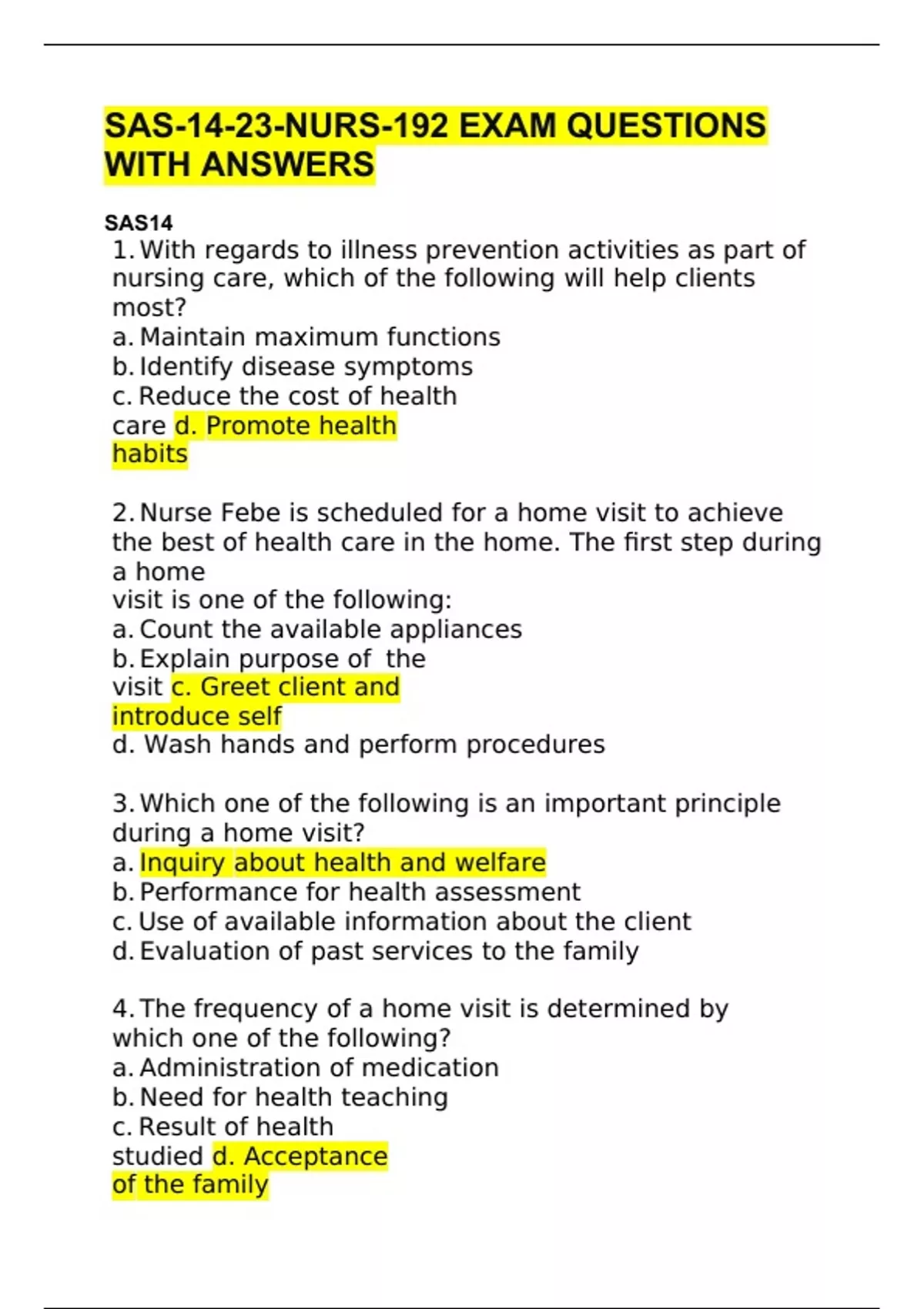 SAS-14-23-NURS-192 EXAM QUESTIONS WITH ANSWERS

SAS14
1. With regards to illness prevention activities as part of nursing care, which of the following will help clients most?
a. Maintain maximum functions
b. Identify disease symptoms
c. Reduce the cost of health care d. Promote health habits

2. Nurse Febe is scheduled for a home visit to achieve the best of health care in the home. The first step during a home
visit is one of the following:
a. Count the available appliances
b. Explain purpose of the visit c. Greet client and introduce self
d. Wash hands and perform procedures

3. Which one of the following is an important principle during a home visit?
a. Inquiry about health and welfare
b. Performance for health assessment
c. Use of available information about the client
d. Evaluation of past services to the family

4. The frequency of a home visit is determined by which one of the following?
a. Administration of medication
b. Need for health teaching
c. Result of health studied d. Acceptance of the family